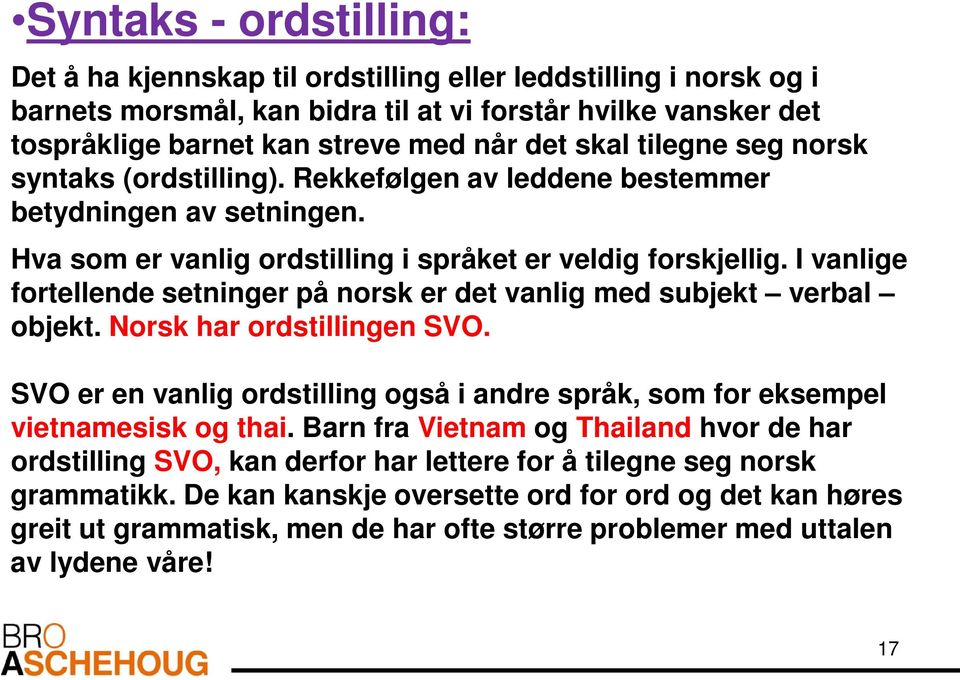 •Syntaks - ordstilling:

Det å ha kjennskap til ordstilling eller leddstilling i norsk og i barnets morsmål, kan bidra til at vi forstår hvilke vansker det tospråklige barnet kan streve med når det skal tilegne seg norsk syntaks (ordstilling). Rekkefølgen av leddene bestemmer betydningen av setningen.

Hva som er vanlig ordstilling i språket er veldig forskjellig. I vanlige fortellende setninger på norsk er det vanlig med subjekt – verbal – objekt. Norsk har ordstillingen SVO.

SVO er en vanlig ordstilling også i andre språk, som for eksempel vietnamesisk og thai. Barn fra Vietnam og Thailand hvor de har ordstilling SVO, kan derfor har lettere for å tilegne seg norsk grammatikk. De kan kanskje oversette ord for ord og det kan høres greit ut grammatisk, men de har ofte større problemer med uttalen av lydene våre!

BRO
ASCHEHOUG

17